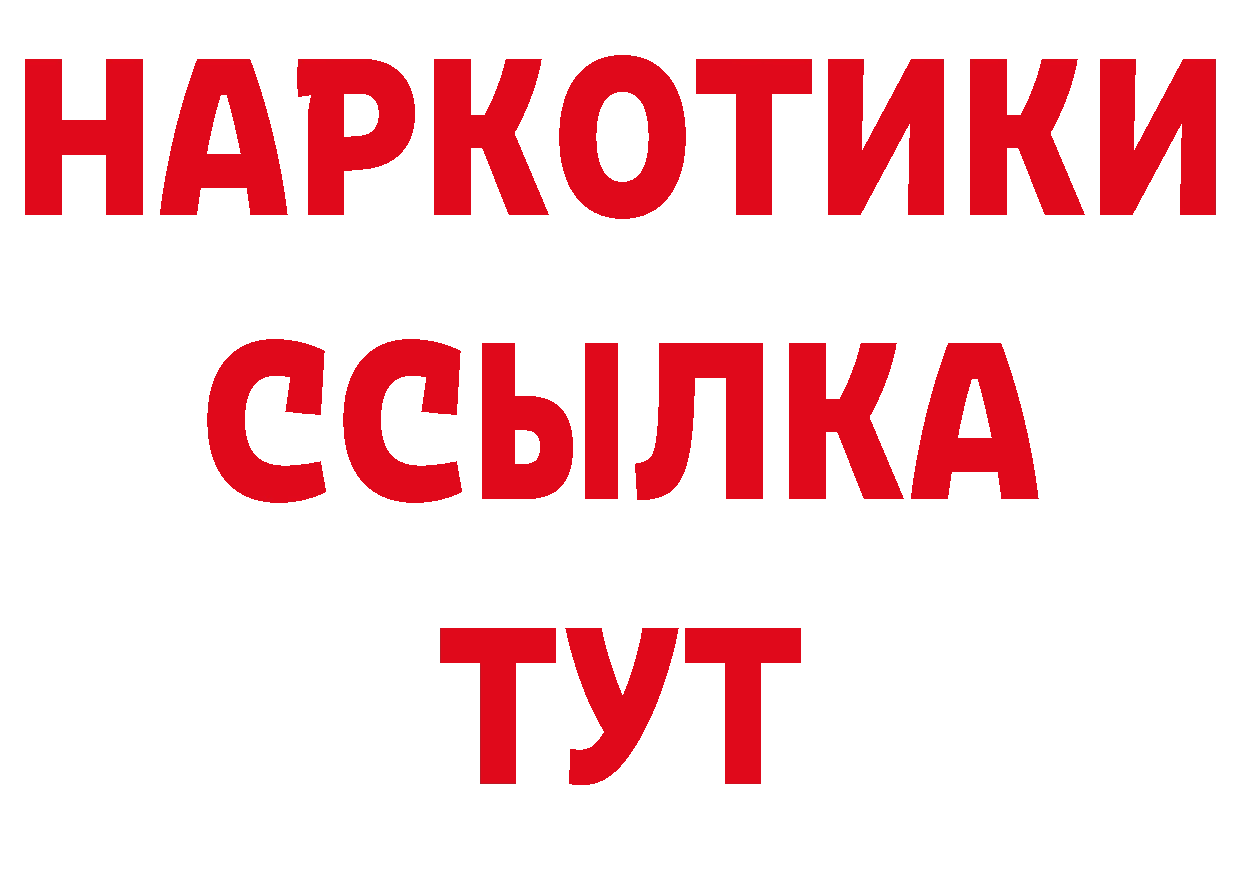 НАРКОТИКИ
ССЫЛКА
ТУТ